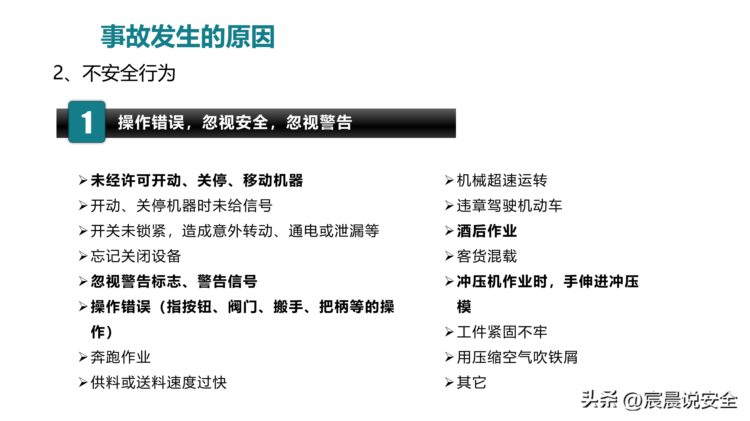 事故发生的原因

2、不安全行为

1 操作错误，忽视安全，忽视警告

➢未经许可开动、关停、移动机器
➢开动、关停机器时未给信号
➢开关未锁紧，造成意外转动、通电或泄漏等
➢忘记关闭设备
➢忽视警告标志、警告信号
➢操作错误（指按钮、阀门、搬手、把柄等的操作）
➢奔跑作业
➢供料或送料速度过快

➢机械超速运转
➢违章驾驶机动车
➢酒后作业
➢客货混载
➢冲压机作业时，手伸进冲压模
➢工件紧固不牢
➢用压缩空气吹铁屑
➢其它

头条 @宸晨说安全